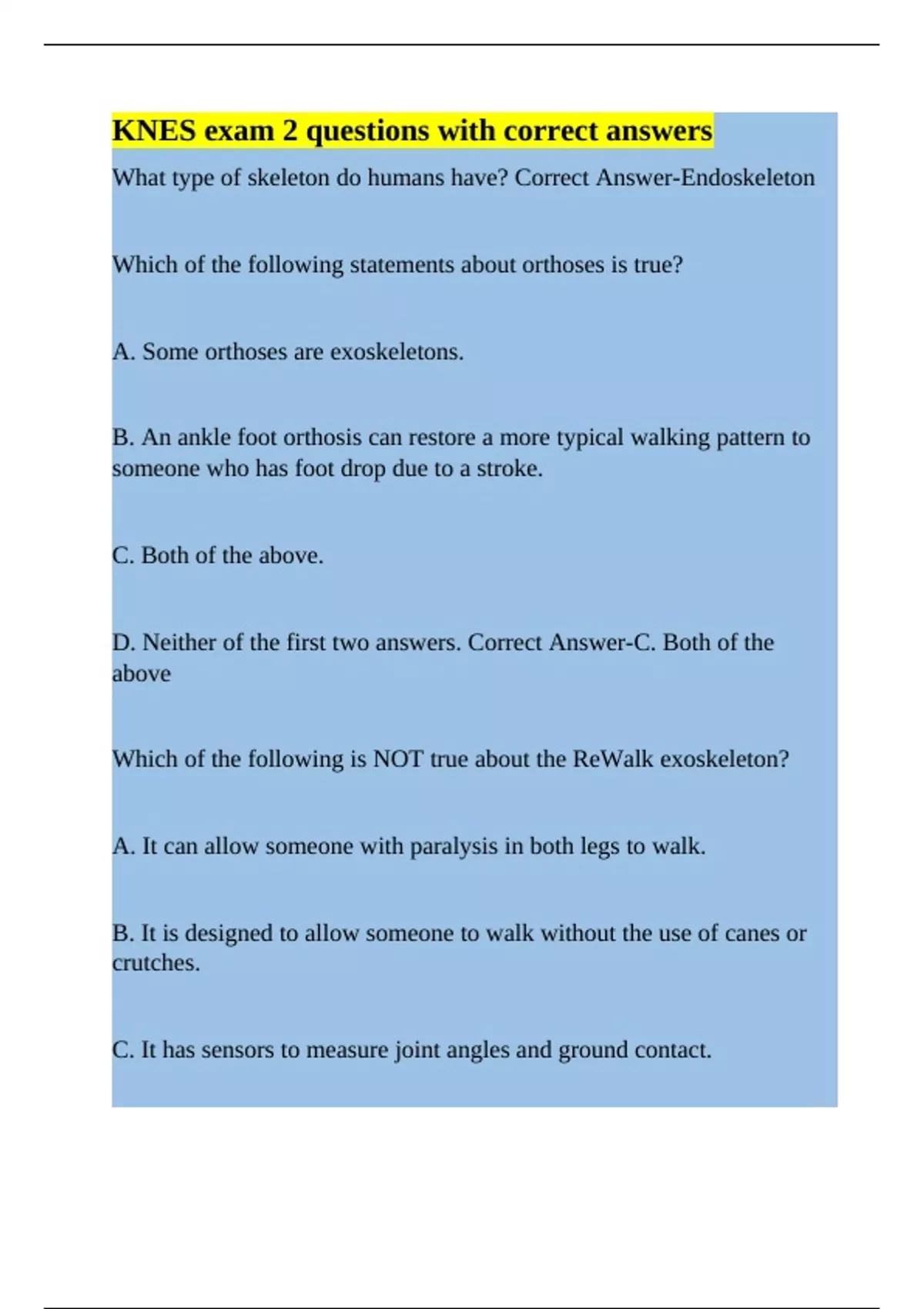 KNES exam 2 questions with correct answers

What type of skeleton do humans have? Correct Answer-Endoskeleton

Which of the following statements about orthoses is true?

A. Some orthoses are exoskeletons.

B. An ankle foot orthosis can restore a more typical walking pattern to someone who has foot drop due to a stroke.

C. Both of the above.

D. Neither of the first two answers. Correct Answer-C. Both of the above

Which of the following is NOT true about the ReWalk exoskeleton?

A. It can allow someone with paralysis in both legs to walk.

B. It is designed to allow someone to walk without the use of canes or crutches.

C. It has sensors to measure joint angles and ground contact.